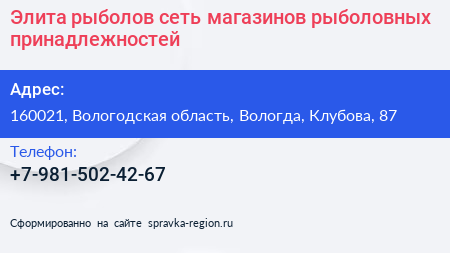 Элита рыболов сеть магазинов рыболовных принадлежностей

Адрес:

160021, Вологодская область, Вологда, Клубова, 87

Телефон:

+7-981-502-42-67

Сформированно на сайте spravka-region.ru